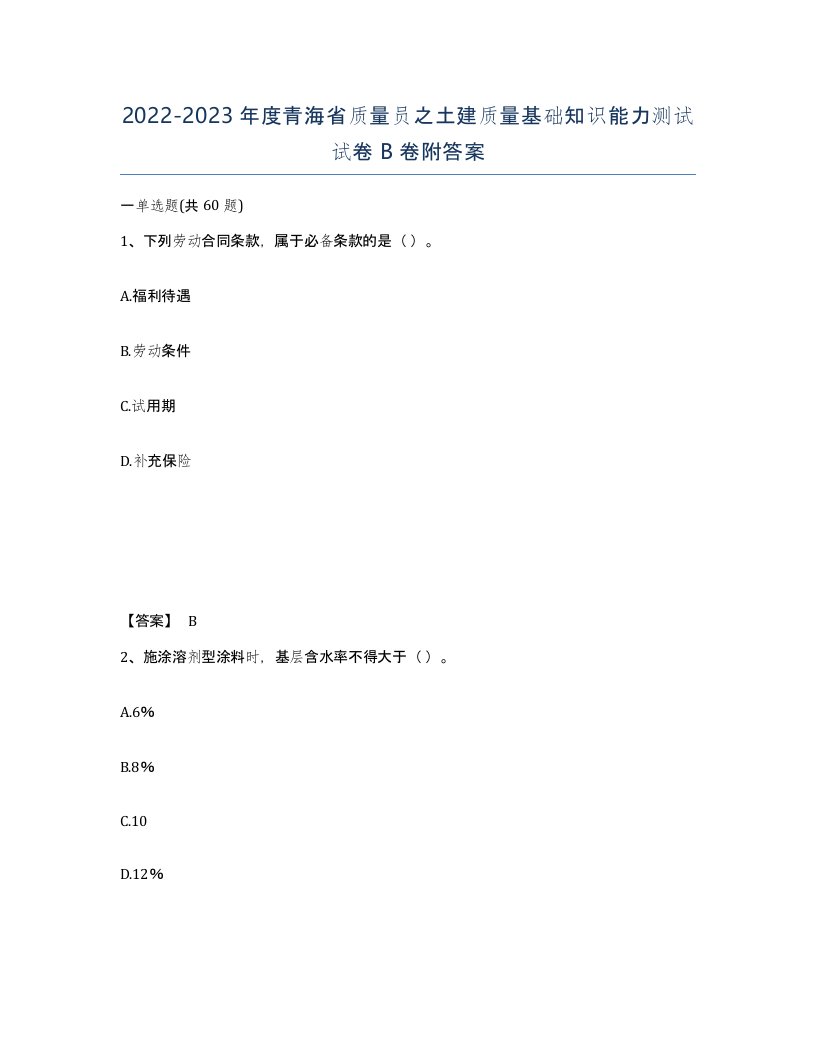 2022-2023年度青海省质量员之土建质量基础知识能力测试试卷B卷附答案

一单选题(共60题)

1、下列劳动合同条款，属于必备条款的是（）。

A.福利待遇

B.劳动条件

C.试用期

D.补充保险

【答案】 B

2、施涂溶剂型涂料时，基层含水率不得大于（）。

A.6%

B.8%

C.10

D.12%